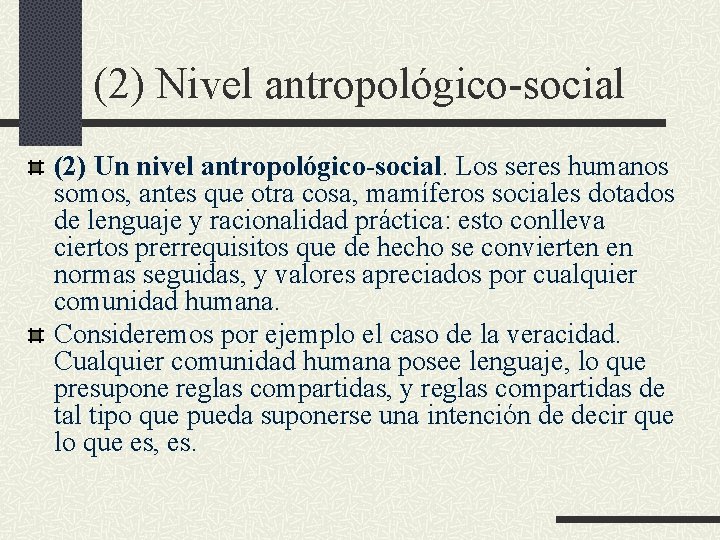 (2) Nivel antropológico-social

(2) Un nivel antropológico-social. Los seres humanos somos, antes que otra cosa, mamíferos sociales dotados de lenguaje y racionalidad práctica: esto conlleva ciertos prerrequisitos que de hecho se convierten en normas seguidas, y valores apreciados por cualquier comunidad humana.

Consideremos por ejemplo el caso de la veracidad. Cualquier comunidad humana posee lenguaje, lo que presupone reglas compartidas, y reglas compartidas de tal tipo que pueda suponerse una intención de decir que lo que es, es.